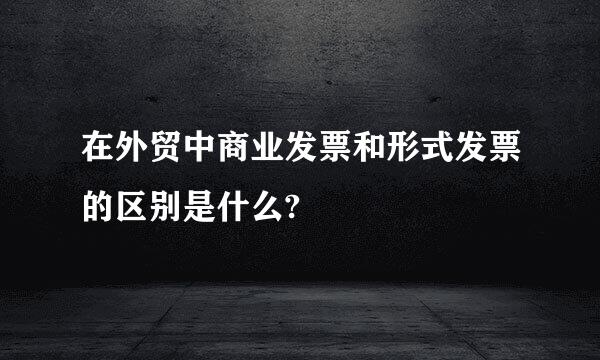 在外贸中商业发票和形式发票的区别是什么?